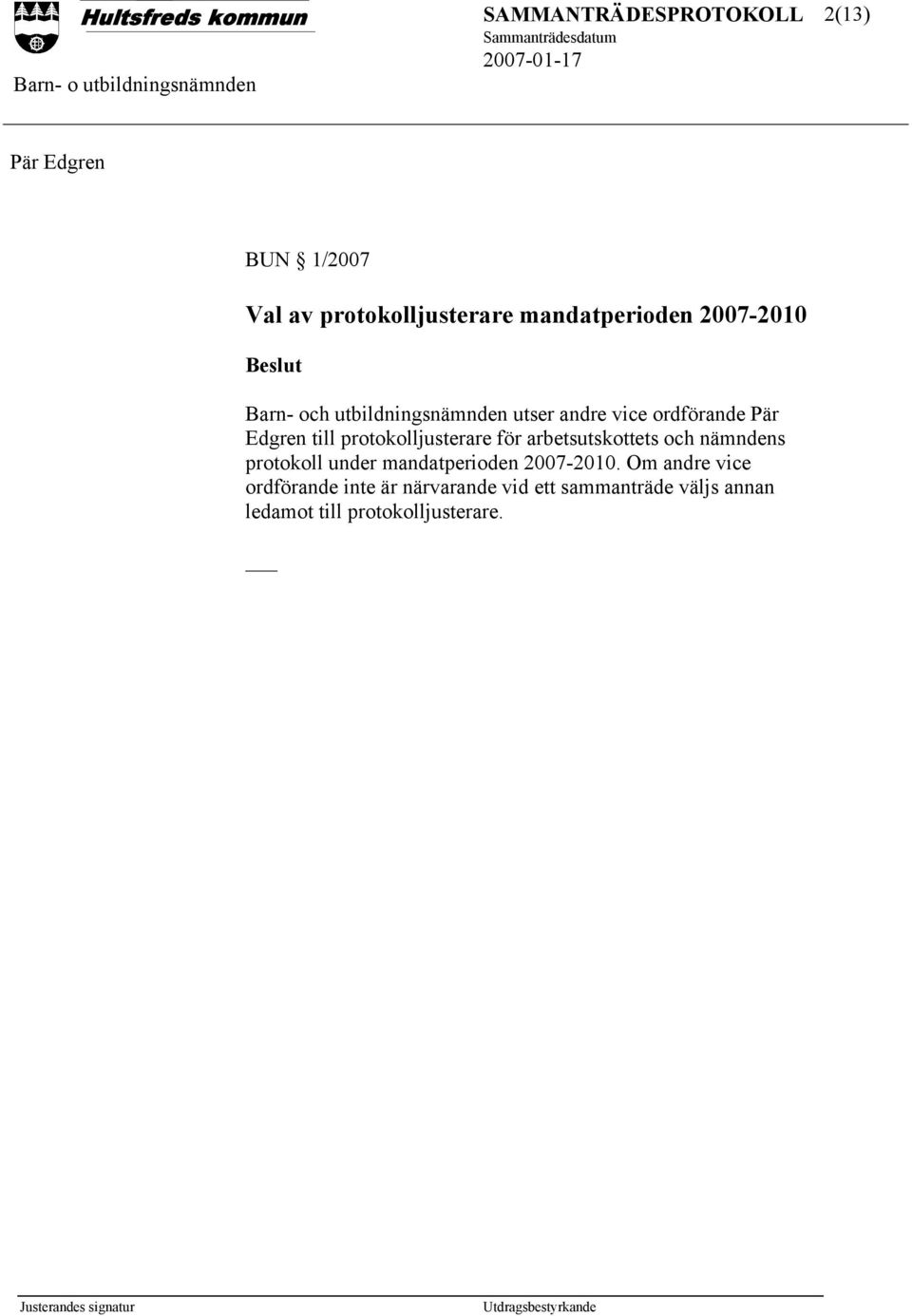 Hultsfreds kommun

SAMMANTRÄDESPROTOKOLL 2(13)

Sammanträdesdatum
2007-01-17

Barn- o utbildningsnämnden

Pär Edgren

BUN § 1/2007

Val av protokolljusterare mandatperioden 2007-2010

Beslut

Barn- och utbildningsnämnden utser andre vice ordförande Pär Edgren till protokolljusterare för arbetsutskottets och nämndens protokoll under mandatperioden 2007-2010. Om andre vice ordförande inte är närvarande vid ett sammanträde väljs annan ledamot till protokolljusterare.

Justerandes signatur

Utdragsbestyrkande